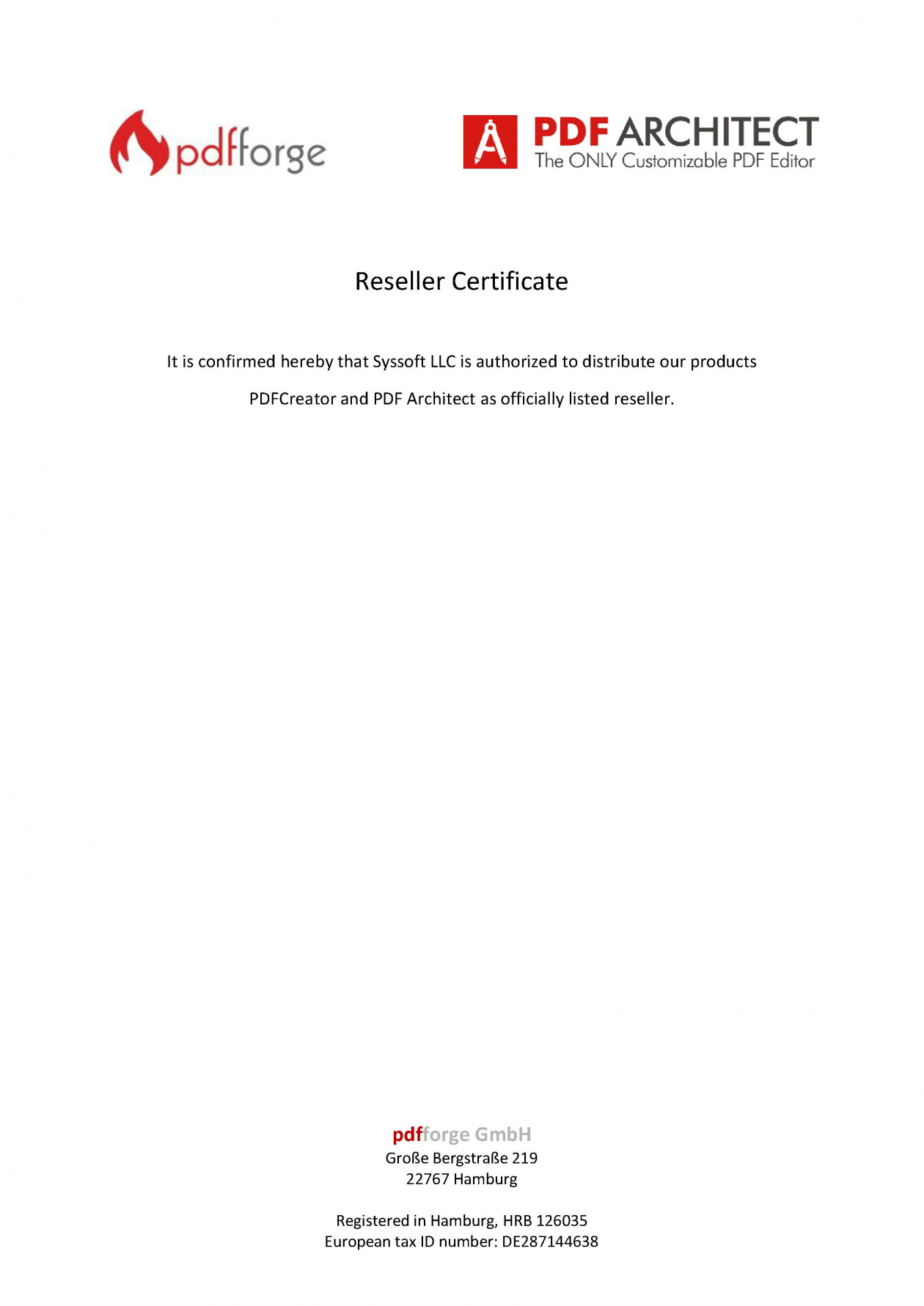 pdfforge

PDF ARCHITECT
The ONLY Customizable PDF Editor

Reseller Certificate

It is confirmed hereby that Syssoft LLC is authorized to distribute our products PDFCreator and PDF Architect as officially listed reseller.

pdfforge GmbH
Große Bergstraße 219
22767 Hamburg

Registered in Hamburg, HRB 126035
European tax ID number: DE287144638